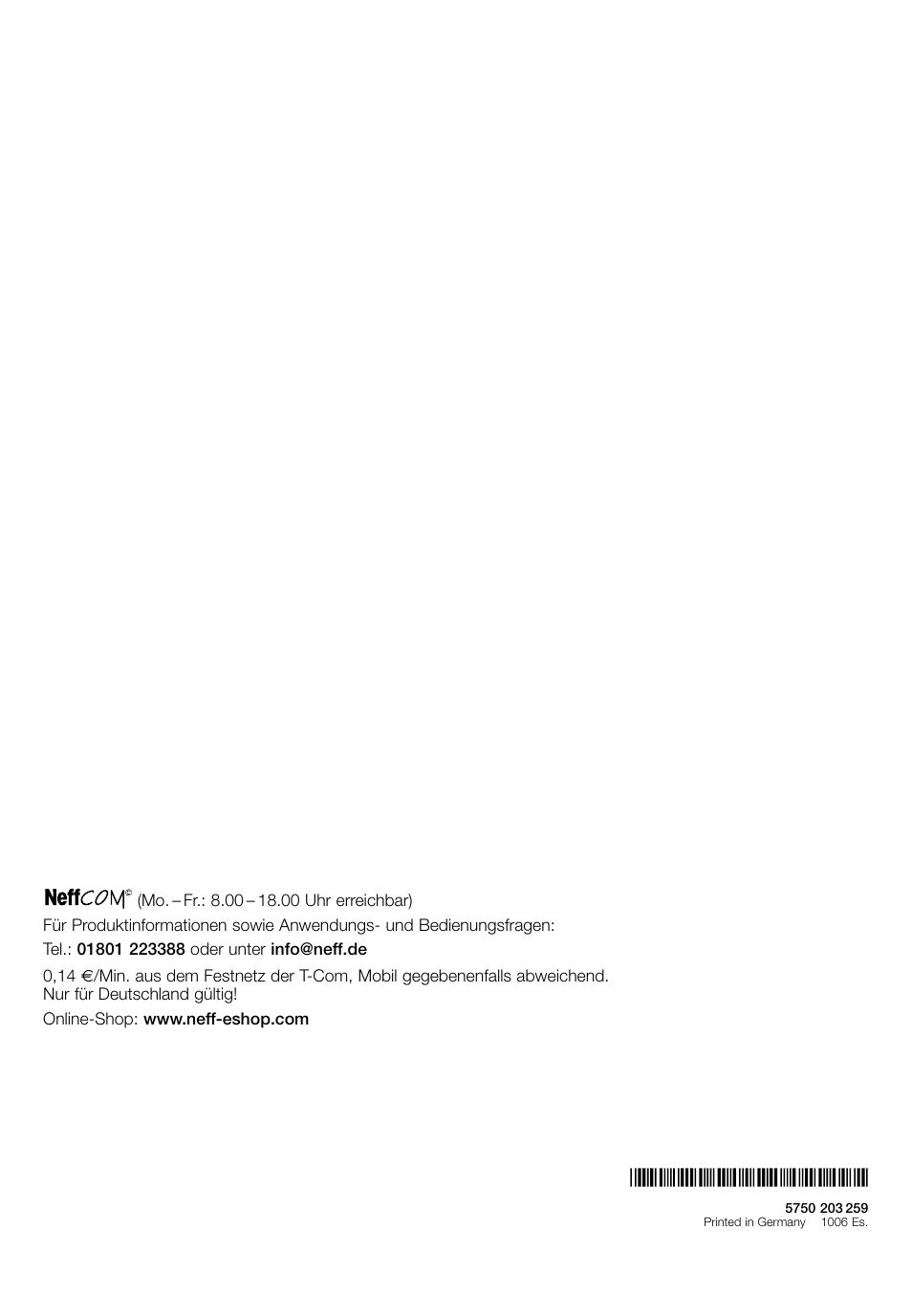 NeffCOM© (Mo. – Fr.: 8.00 – 18.00 Uhr erreichbar)

Für Produktinformationen sowie Anwendungs- und Bedienungsfragen:

Tel.: 01801 223388 oder unter info@neff.de

0,14 €/Min. aus dem Festnetz der T-Com, Mobil gegebenenfalls abweichend.
Nur für Deutschland gültig!

Online-Shop: www.neff-eshop.com

5750 203 259
Printed in Germany 1006 Es.